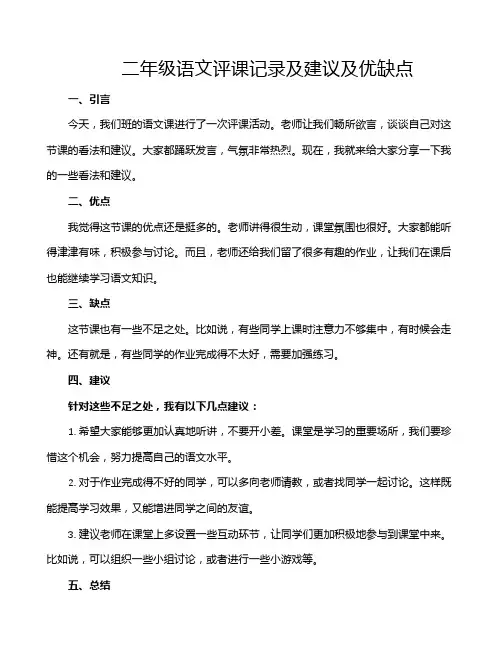 二年级语文评课记录及建议及优缺点

一、引言

今天，我们班的语文课进行了一次评课活动。老师让我们畅所欲言，谈谈自己对这节课的看法和建议。大家都踊跃发言，气氛非常热烈。现在，我就来给大家分享一下我的一些看法和建议。

二、优点

我觉得这节课的优点还是挺多的。老师讲得很生动，课堂氛围也很好。大家都能听得津津有味，积极参与讨论。而且，老师还给我们留了很多有趣的作业，让我们在课后也能继续学习语文知识。

三、缺点

这节课也有一些不足之处。比如说，有些同学上课时注意力不够集中，有时候会走神。还有就是，有些同学的作业完成得不太好，需要加强练习。

四、建议

针对这些不足之处，我有以下几点建议：

1. 希望大家能够更加认真地听讲，不要开小差。课堂是学习的重要场所，我们要珍惜这个机会，努力提高自己的语文水平。

2. 对于作业完成得不好的同学，可以多向老师请教，或者找同学一起讨论。这样既能提高学习效果，又能增进同学之间的友谊。

3. 建议老师在课堂上多设置一些互动环节，让同学们更加积极地参与到课堂中来。比如说，可以组织一些小组讨论，或者进行一些小游戏等。

五、总结